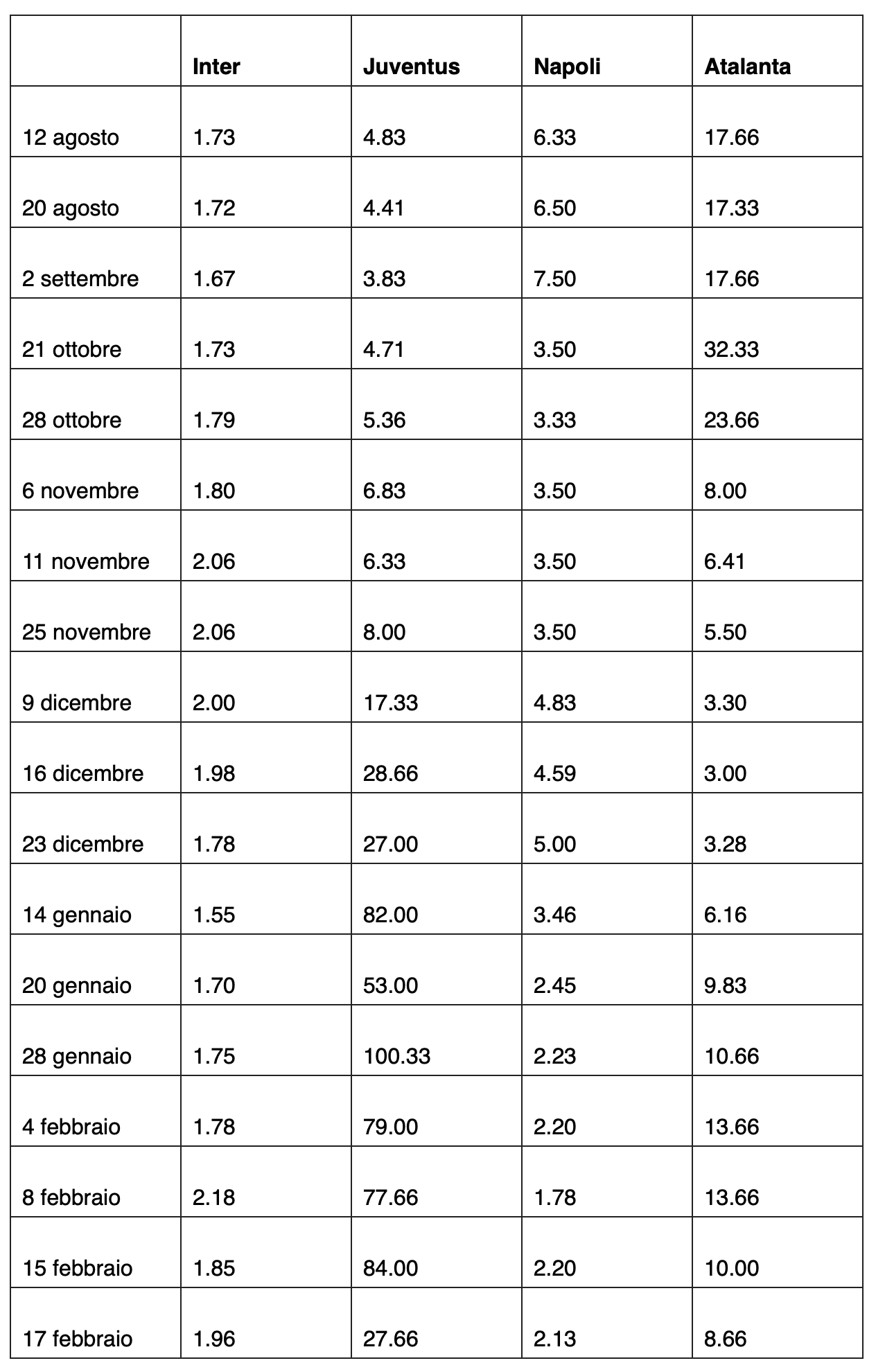 |  | Inter | Juventus | Napoli | Atalanta |
|---|---|---|---|---|
| 12 agosto | 1.73 | 4.83 | 6.33 | 17.66 |
| 20 agosto | 1.72 | 4.41 | 6.50 | 17.33 |
| 2 settembre | 1.67 | 3.83 | 7.50 | 17.66 |
| 21 ottobre | 1.73 | 4.71 | 3.50 | 32.33 |
| 28 ottobre | 1.79 | 5.36 | 3.33 | 23.66 |
| 6 novembre | 1.80 | 6.83 | 3.50 | 8.00 |
| 11 novembre | 2.06 | 6.33 | 3.50 | 6.41 |
| 25 novembre | 2.06 | 8.00 | 3.50 | 5.50 |
| 9 dicembre | 2.00 | 17.33 | 4.83 | 3.30 |
| 16 dicembre | 1.98 | 28.66 | 4.59 | 3.00 |
| 23 dicembre | 1.78 | 27.00 | 5.00 | 3.28 |
| 14 gennaio | 1.55 | 82.00 | 3.46 | 6.16 |
| 20 gennaio | 1.70 | 53.00 | 2.45 | 9.83 |
| 28 gennaio | 1.75 | 100.33 | 2.23 | 10.66 |
| 4 febbraio | 1.78 | 79.00 | 2.20 | 13.66 |
| 8 febbraio | 2.18 | 77.66 | 1.78 | 13.66 |
| 15 febbraio | 1.85 | 84.00 | 2.20 | 10.00 |
| 17 febbraio | 1.96 | 27.66 | 2.13 | 8.66 |